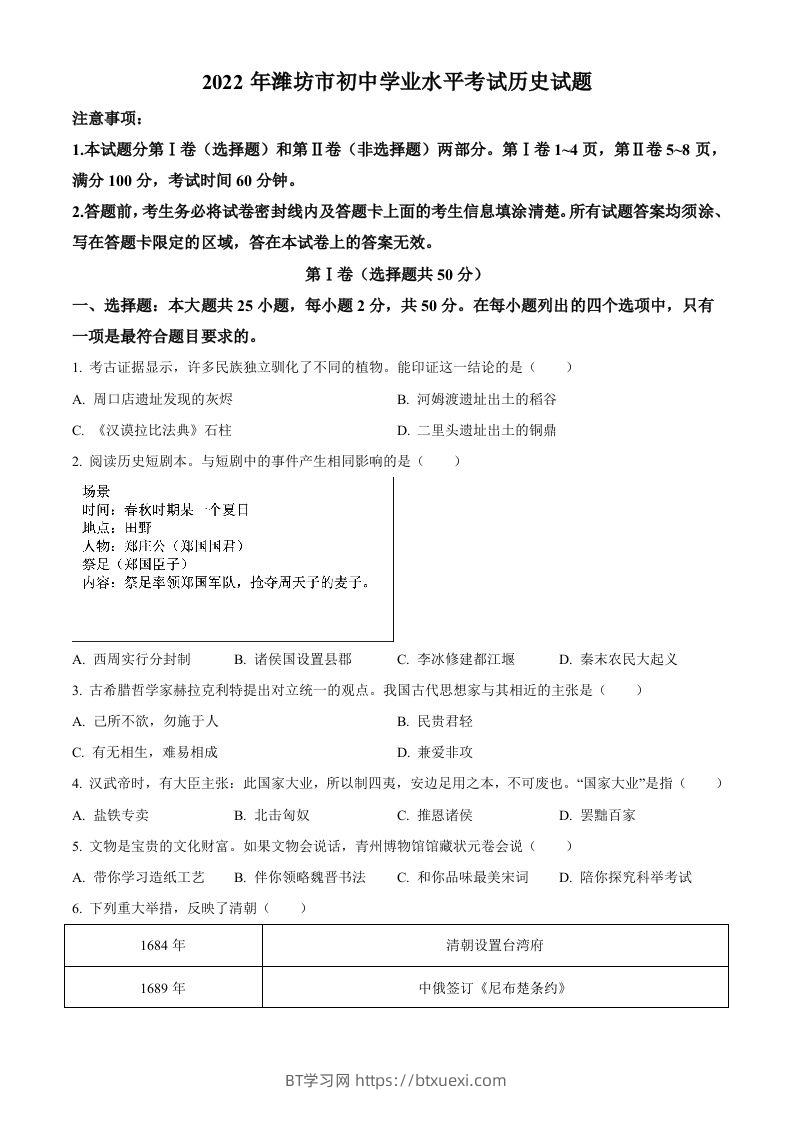 2022 年潍坊市初中学业水平考试历史试题

注意事项：

1.本试题分第Ⅰ卷（选择题）和第Ⅱ卷（非选择题）两部分。第Ⅰ卷 1~4 页，第Ⅱ卷 5~8 页，满分 100 分，考试时间 60 分钟。

2.答题前，考生务必将试卷密封线内及答题卡上面的考生信息填涂清楚。所有试题答案均须涂、写在答题卡限定的区域，答在本试卷上的答案无效。

第Ⅰ卷（选择题共 50 分）

一、选择题：本大题共 25 小题，每小题 2 分，共 50 分。在每小题列出的四个选项中，只有一项是最符合题目要求的。

1. 考古证据显示，许多民族独立驯化了不同的植物。能印证这一结论的是（　　）

A. 周口店遗址发现的灰烬
B. 河姆渡遗址出土的稻谷
C. 《汉谟拉比法典》石柱
D. 二里头遗址出土的铜鼎

2. 阅读历史短剧本。与短剧中的事件产生相同影响的是（　　）

场景
时间：春秋时期某一个夏日
地点：田野
人物：郑庄公（郑国国君）
祭足（郑国臣子）
内容：祭足率领郑国军队，抢夺周天子的麦子。

A. 西周实行分封制　B. 诸侯国设置县郡　C. 李冰修建都江堰　D. 秦末农民大起义

3. 古希腊哲学家赫拉克利特提出对立统一的观点。我国古代思想家与其相近的主张是（　　）

A. 己所不欲，勿施于人
B. 民贵君轻
C. 有无相生，难易相成
D. 兼爱非攻

4. 汉武帝时，有大臣主张：此国家大业，所以制四夷，安边足用之本，不可废也。“国家大业”是指（　　）

A. 盐铁专卖　B. 北击匈奴　C. 推恩诸侯　D. 罢黜百家

5. 文物是宝贵的文化财富。如果文物会说话，青州博物馆馆藏状元卷会说（　　）

A. 带你学习造纸工艺　B. 伴你领略魏晋书法　C. 和你品味最美宋词　D. 陪你探究科举考试

6. 下列重大举措，反映了清朝（　　）

| 1684 年 | 清朝设置台湾府 |
|---|---|
| 1689 年 | 中俄签订《尼布楚条约》 |

BT学习网 https://btxuexi.com